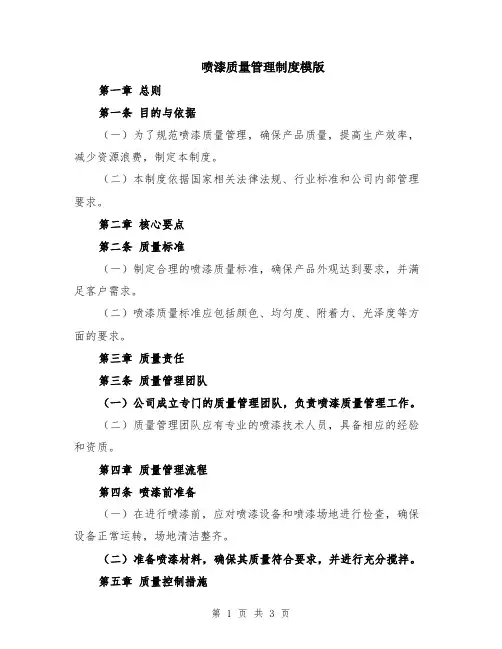 喷漆质量管理制度模版

第一章 总则

第一条 目的与依据

（一）为了规范喷漆质量管理，确保产品质量，提高生产效率，减少资源浪费，制定本制度。

（二）本制度依据国家相关法律法规、行业标准和公司内部管理要求。

第二章 核心要点

第二条 质量标准

（一）制定合理的喷漆质量标准，确保产品外观达到要求，并满足客户需求。

（二）喷漆质量标准应包括颜色、均匀度、附着力、光泽度等方面的要求。

第三章 质量责任

第三条 质量管理团队

（一）公司成立专门的质量管理团队，负责喷漆质量管理工作。

（二）质量管理团队应有专业的喷漆技术人员，具备相应的经验和资质。

第四章 质量管理流程

第四条 喷漆前准备

（一）在进行喷漆前，应对喷漆设备和喷漆场地进行检查，确保设备正常运转，场地清洁整齐。

（二）准备喷漆材料，确保其质量符合要求，并进行充分搅拌。

第五章 质量控制措施

第 1 页 共 3 页